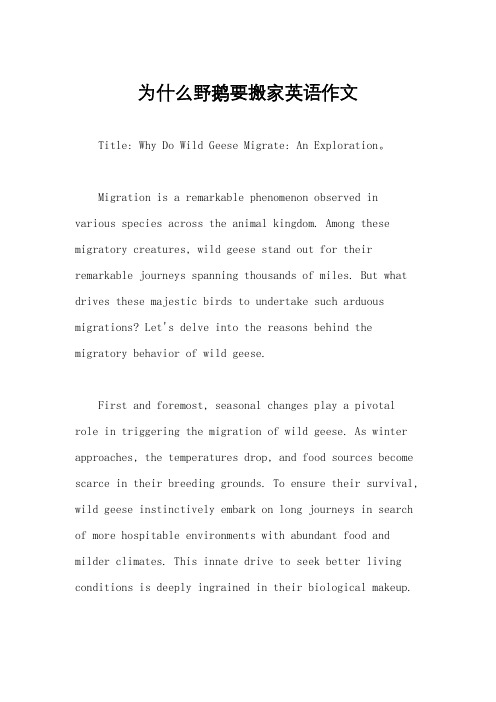 为什么野鹅要搬家英语作文

Title: Why Do Wild Geese Migrate: An Exploration。

Migration is a remarkable phenomenon observed in various species across the animal kingdom. Among these migratory creatures, wild geese stand out for their remarkable journeys spanning thousands of miles. But what drives these majestic birds to undertake such arduous migrations? Let's delve into the reasons behind the migratory behavior of wild geese.

First and foremost, seasonal changes play a pivotal role in triggering the migration of wild geese. As winter approaches, the temperatures drop, and food sources become scarce in their breeding grounds. To ensure their survival, wild geese instinctively embark on long journeys in search of more hospitable environments with abundant food and milder climates. This innate drive to seek better living conditions is deeply ingrained in their biological makeup.